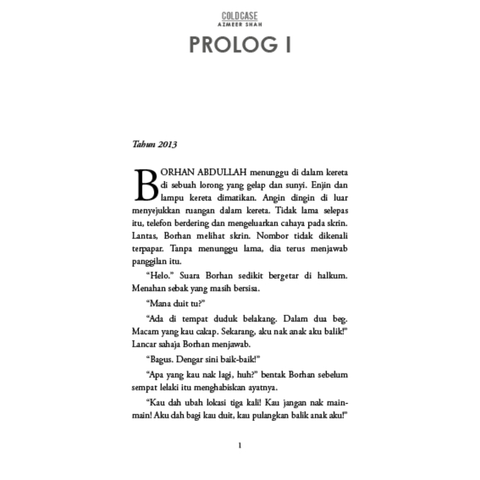 COLDCASE
AZMEER SHAH

PROLOG I

Tahun 2013

BORHAN ABDULLAH menunggu di dalam kereta di sebuah lorong yang gelap dan sunyi. Enjin dan lampu kereta dimatikan. Angin dingin di luar menyejukkan ruangan dalam kereta. Tidak lama selepas itu, telefon berdering dan mengeluarkan cahaya pada skrin. Lantas, Borhan melihat skrin. Nombor tidak dikenali terpapar. Tanpa menunggu lama, dia terus menjawab panggilan itu.

"Helo." Suara Borhan sedikit bergetar di halkum. Menahan sebak yang masih bersisa.

"Mana duit tu?"

"Ada di tempat duduk belakang. Dalam dua beg. Macam yang kau cakap. Sekarang, aku nak anak aku balik!" Lancar sahaja Borhan menjawab.

"Bagus. Dengar sini baik-baik!"

"Apa yang kau nak lagi, huh?" bentak Borhan sebelum sempat lelaki itu menghabiskan ayatnya.

"Kau dah ubah lokasi tiga kali! Kau jangan nak main-main! Aku dah bagi kau duit, kau pulangkan balik anak aku!"

1